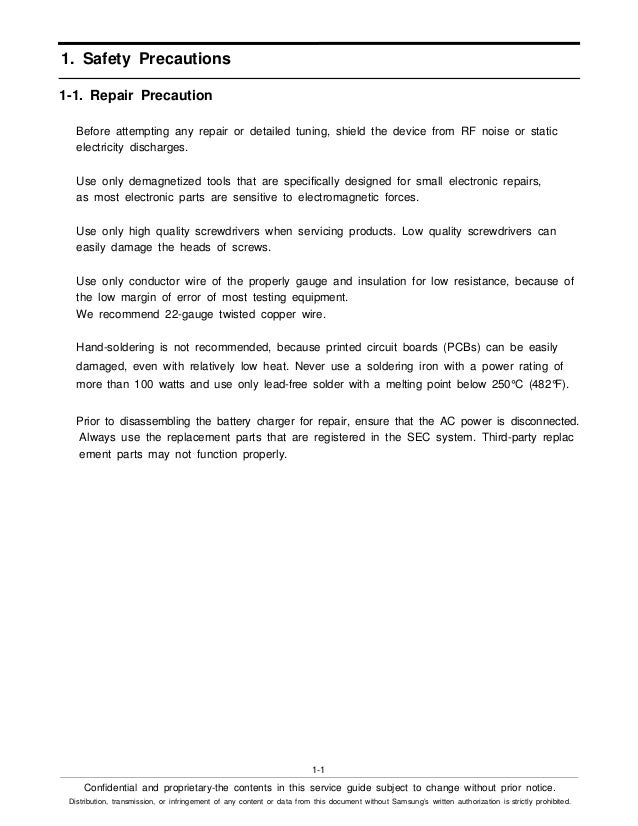 1. Safety Precautions

1-1. Repair Precaution

Before attempting any repair or detailed tuning, shield the device from RF noise or static electricity discharges.

Use only demagnetized tools that are specifically designed for small electronic repairs, as most electronic parts are sensitive to electromagnetic forces.

Use only high quality screwdrivers when servicing products. Low quality screwdrivers can easily damage the heads of screws.

Use only conductor wire of the properly gauge and insulation for low resistance, because of the low margin of error of most testing equipment.
We recommend 22-gauge twisted copper wire.

Hand-soldering is not recommended, because printed circuit boards (PCBs) can be easily damaged, even with relatively low heat. Never use a soldering iron with a power rating of more than 100 watts and use only lead-free solder with a melting point below 250°C (482°F).

Prior to disassembling the battery charger for repair, ensure that the AC power is disconnected. Always use the replacement parts that are registered in the SEC system. Third-party replac ement parts may not function properly.

1-1

Confidential and proprietary-the contents in this service guide subject to change without prior notice.
Distribution, transmission, or infringement of any content or data from this document without Samsung's written authorization is strictly prohibited.